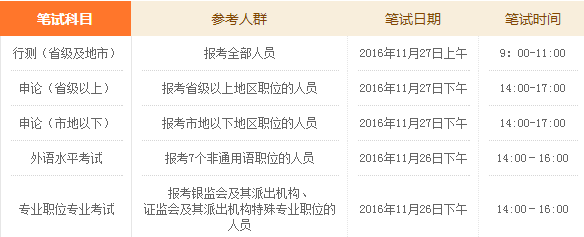 | 笔试科目 | 参考人群 | 笔试日期 | 笔试时间 |
|---|---|---|---|
| 行测（省级及地市） | 报考全部人员 | 2016年11月27日上午 | 9：00-11:00 |
| 申论（省级以上） | 报考省级以上地区职位的人员 | 2016年11月27日下午 | 14:00-17:00 |
| 申论（市地以下） | 报考市地以下地区职位的人员 | 2016年11月27日下午 | 14:00-17:00 |
| 外语水平考试 | 报考7个非通用语职位的人员 | 2016年11月26日下午 | 14:00－16:00 |
| 专业职位专业考试 | 报考银监会及其派出机构、证监会及其派出机构特殊专业职位的人员 | 2016年11月26日下午 | 14:00－16:00 |